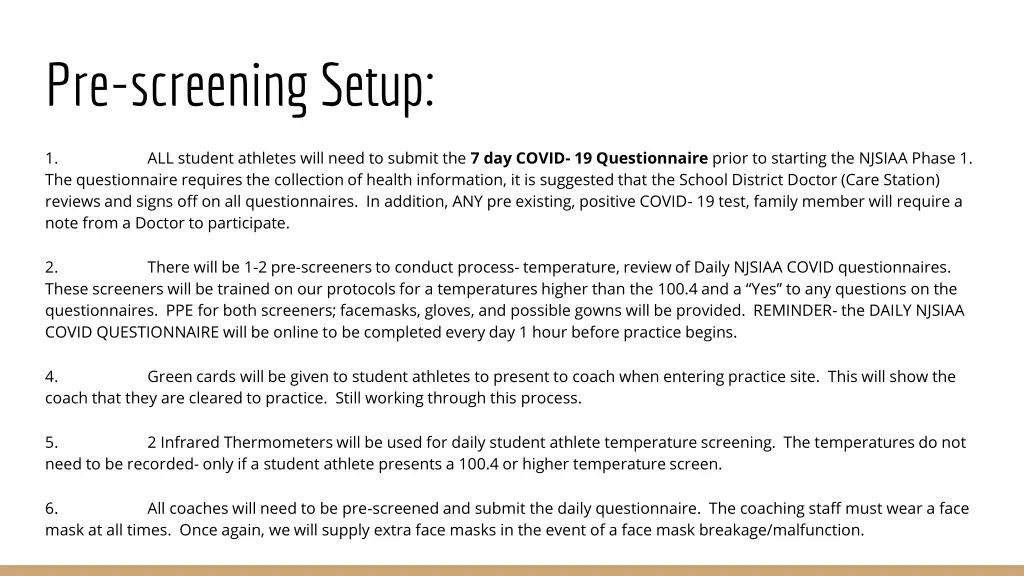 Pre-screening Setup:

1. ALL student athletes will need to submit the 7 day COVID- 19 Questionnaire prior to starting the NJSIAA Phase 1. The questionnaire requires the collection of health information, it is suggested that the School District Doctor (Care Station) reviews and signs off on all questionnaires. In addition, ANY pre existing, positive COVID- 19 test, family member will require a note from a Doctor to participate.

2. There will be 1-2 pre-screeners to conduct process- temperature, review of Daily NJSIAA COVID questionnaires. These screeners will be trained on our protocols for a temperatures higher than the 100.4 and a "Yes" to any questions on the questionnaires. PPE for both screeners; facemasks, gloves, and possible gowns will be provided. REMINDER- the DAILY NJSIAA COVID QUESTIONNAIRE will be online to be completed every day 1 hour before practice begins.

4. Green cards will be given to student athletes to present to coach when entering practice site. This will show the coach that they are cleared to practice. Still working through this process.

5. 2 Infrared Thermometers will be used for daily student athlete temperature screening. The temperatures do not need to be recorded- only if a student athlete presents a 100.4 or higher temperature screen.

6. All coaches will need to be pre-screened and submit the daily questionnaire. The coaching staff must wear a face mask at all times. Once again, we will supply extra face masks in the event of a face mask breakage/malfunction.